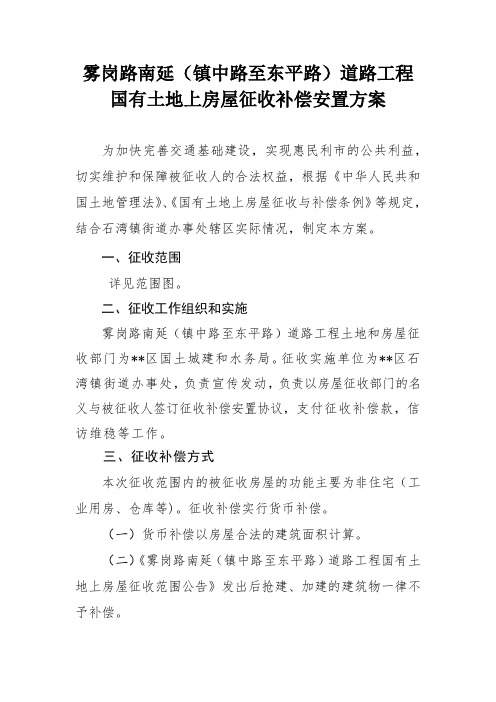 雾岗路南延（镇中路至东平路）道路工程
国有土地上房屋征收补偿安置方案

为加快完善交通基础建设，实现惠民利市的公共利益，切实维护和保障被征收人的合法权益，根据《中华人民共和国土地管理法》、《国有土地上房屋征收与补偿条例》等规定，结合石湾镇街道办事处辖区实际情况，制定本方案。

一、征收范围

详见范围图。

二、征收工作组织和实施

雾岗路南延（镇中路至东平路）道路工程土地和房屋征收部门为**区国土城建和水务局。征收实施单位为**区石湾镇街道办事处，负责宣传发动，负责以房屋征收部门的名义与被征收人签订征收补偿安置协议，支付征收补偿款，信访维稳等工作。

三、征收补偿方式

本次征收范围内的被征收房屋的功能主要为非住宅（工业用房、仓库等）。征收补偿实行货币补偿。

（一）货币补偿以房屋合法的建筑面积计算。

（二）《雾岗路南延（镇中路至东平路）道路工程国有土地上房屋征收范围公告》发出后抢建、加建的建筑物一律不予补偿。